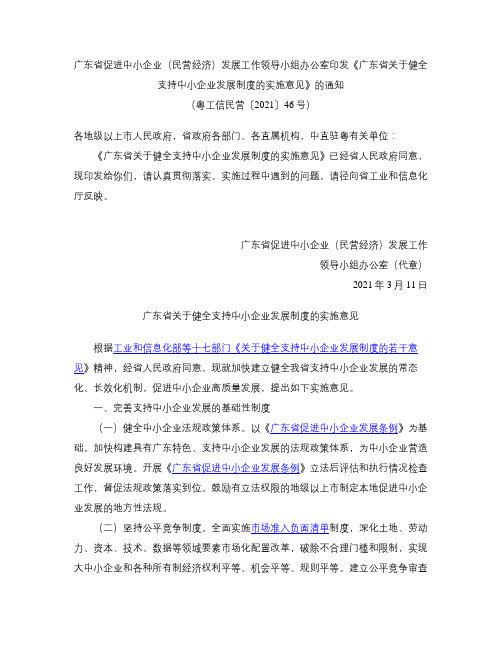 广东省促进中小企业（民营经济）发展工作领导小组办公室印发《广东省关于健全支持中小企业发展制度的实施意见》的通知
（粤工信民营〔2021〕46号）

各地级以上市人民政府，省政府各部门、各直属机构，中直驻粤有关单位：

《广东省关于健全支持中小企业发展制度的实施意见》已经省人民政府同意，现印发给你们，请认真贯彻落实。实施过程中遇到的问题，请径向省工业和信息化厅反映。

广东省促进中小企业（民营经济）发展工作
领导小组办公室（代章）
2021年3月11日

广东省关于健全支持中小企业发展制度的实施意见

根据工业和信息化部等十七部门《关于健全支持中小企业发展制度的若干意见》精神，经省人民政府同意，现就加快建立健全我省支持中小企业发展的常态化、长效化机制，促进中小企业高质量发展，提出如下实施意见。

一、完善支持中小企业发展的基础性制度

（一）健全中小企业法规政策体系。以《广东省促进中小企业发展条例》为基础，加快构建具有广东特色、支持中小企业发展的法规政策体系，为中小企业营造良好发展环境。开展《广东省促进中小企业发展条例》立法后评估和执行情况检查工作，督促法规政策落实到位。鼓励有立法权限的地级以上市制定本地促进中小企业发展的地方性法规。

（二）坚持公平竞争制度。全面实施市场准入负面清单制度，深化土地、劳动力、资本、技术、数据等领域要素市场化配置改革，破除不合理门槛和限制，实现大中小企业和各种所有制经济权利平等、机会平等、规则平等。建立公平竞争审查